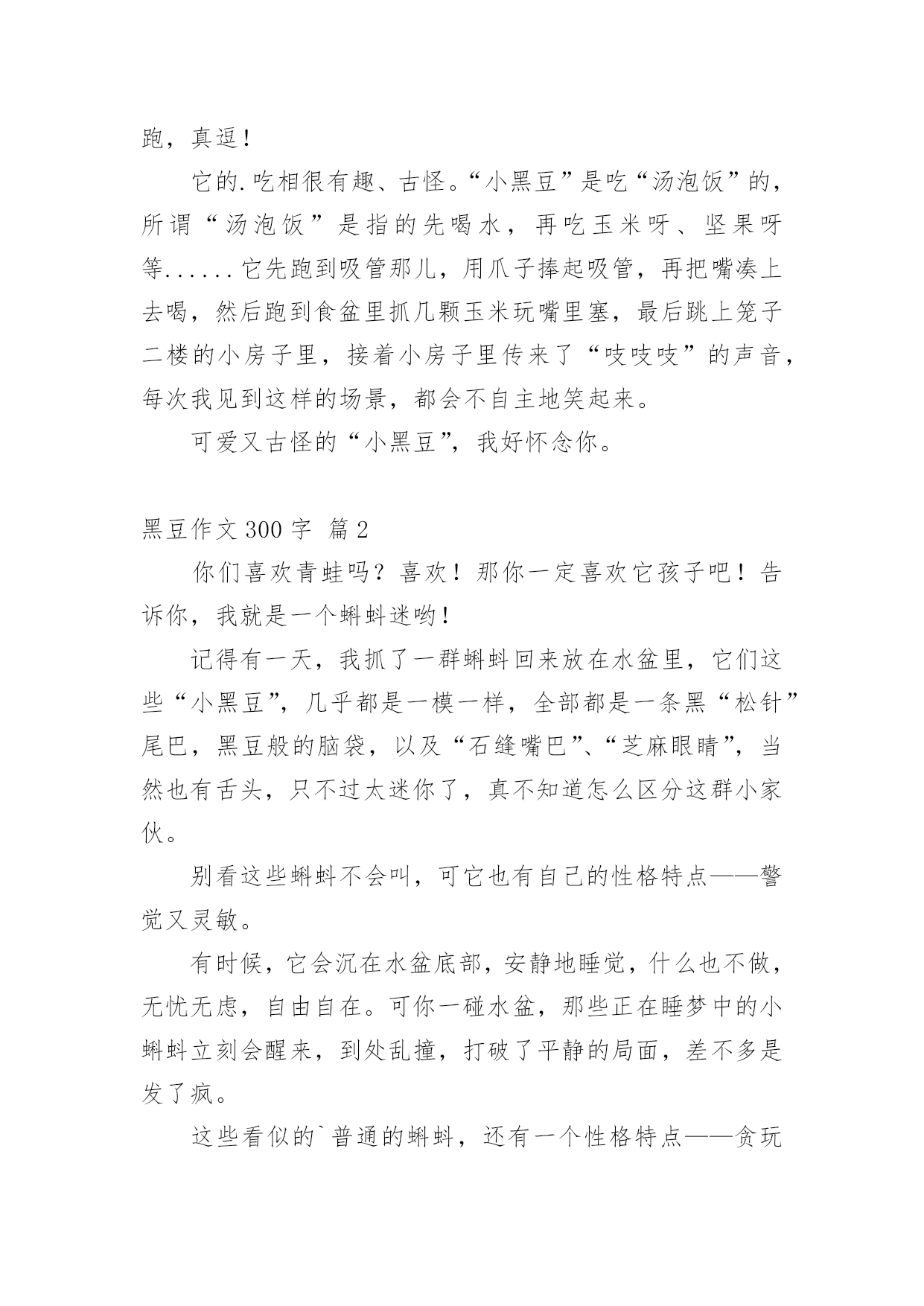 跑，真逗！

它的.吃相很有趣、古怪。“小黑豆”是吃“汤泡饭”的，所谓“汤泡饭”是指的先喝水，再吃玉米呀、坚果呀等......它先跑到吸管那儿，用爪子捧起吸管，再把嘴凑上去喝，然后跑到食盆里抓几颗玉米玩嘴里塞，最后跳上笼子二楼的小房子里，接着小房子里传来了“吱吱吱”的声音，每次我见到这样的场景，都会不自主地笑起来。

可爱又古怪的“小黑豆”，我好怀念你。

黑豆作文 300 字 篇 2

你们喜欢青蛙吗？喜欢！那你一定喜欢它孩子吧！告诉你，我就是一个蝌蚪迷哟！

记得有一天，我抓了一群蝌蚪回来放在水盆里，它们这些“小黑豆”，几乎都是一模一样，全部都是一条黑“松针”尾巴，黑豆般的脑袋，以及“石缝嘴巴”、“芝麻眼睛”，当然也有舌头，只不过太迷你了，真不知道怎么区分这群小家伙。

别看这些蝌蚪不会叫，可它也有自己的性格特点——警觉又灵敏。

有时候，它会沉在水盆底部，安静地睡觉，什么也不做，无忧无虑，自由自在。可你一碰水盆，那些正在睡梦中的小蝌蚪立刻会醒来，到处乱撞，打破了平静的局面，差不多是发了疯。

这些看似的`普通的蝌蚪，还有一个性格特点——贪玩